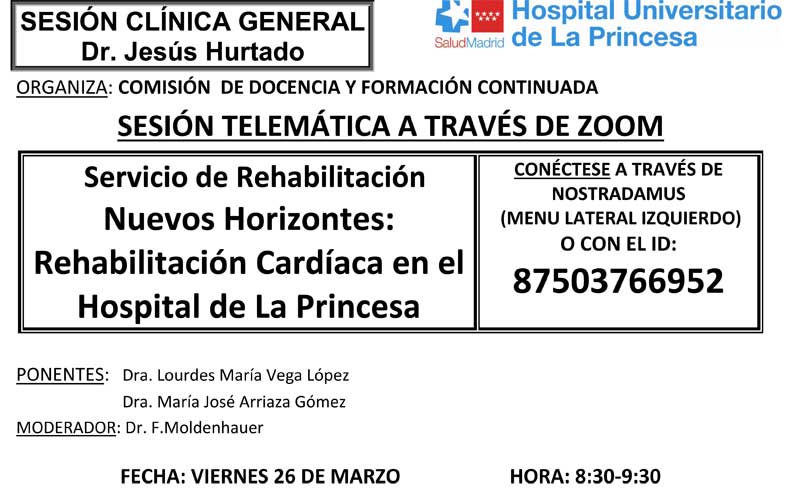 SESIÓN CLÍNICA GENERAL
Dr. Jesús Hurtado

SaludMadrid Hospital Universitario de La Princesa

ORGANIZA: COMISIÓN DE DOCENCIA Y FORMACIÓN CONTINUADA

SESIÓN TELEMÁTICA A TRAVÉS DE ZOOM

Servicio de Rehabilitación
Nuevos Horizontes: Rehabilitación Cardíaca en el Hospital de La Princesa

CONÉCTESE A TRAVÉS DE NOSTRADAMUS (MENU LATERAL IZQUIERDO) O CON EL ID:
87503766952

PONENTES: Dra. Lourdes María Vega López
Dra. María José Arriaza Gómez
MODERADOR: Dr. F.Moldenhauer

FECHA: VIERNES 26 DE MARZO HORA: 8:30-9:30